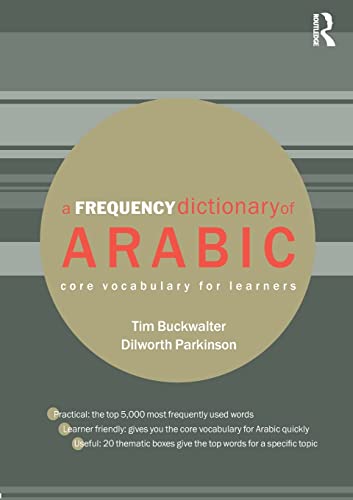 ROUTLEDGE

a FREQUENCY dictionary of
ARABIC
core vocabulary for learners

Tim Buckwalter
Dilworth Parkinson

Practical: the top 5,000 most frequently used words
Learner friendly: gives you the core vocabulary for Arabic quickly
Useful: 20 thematic boxes give the top words for a specific topic